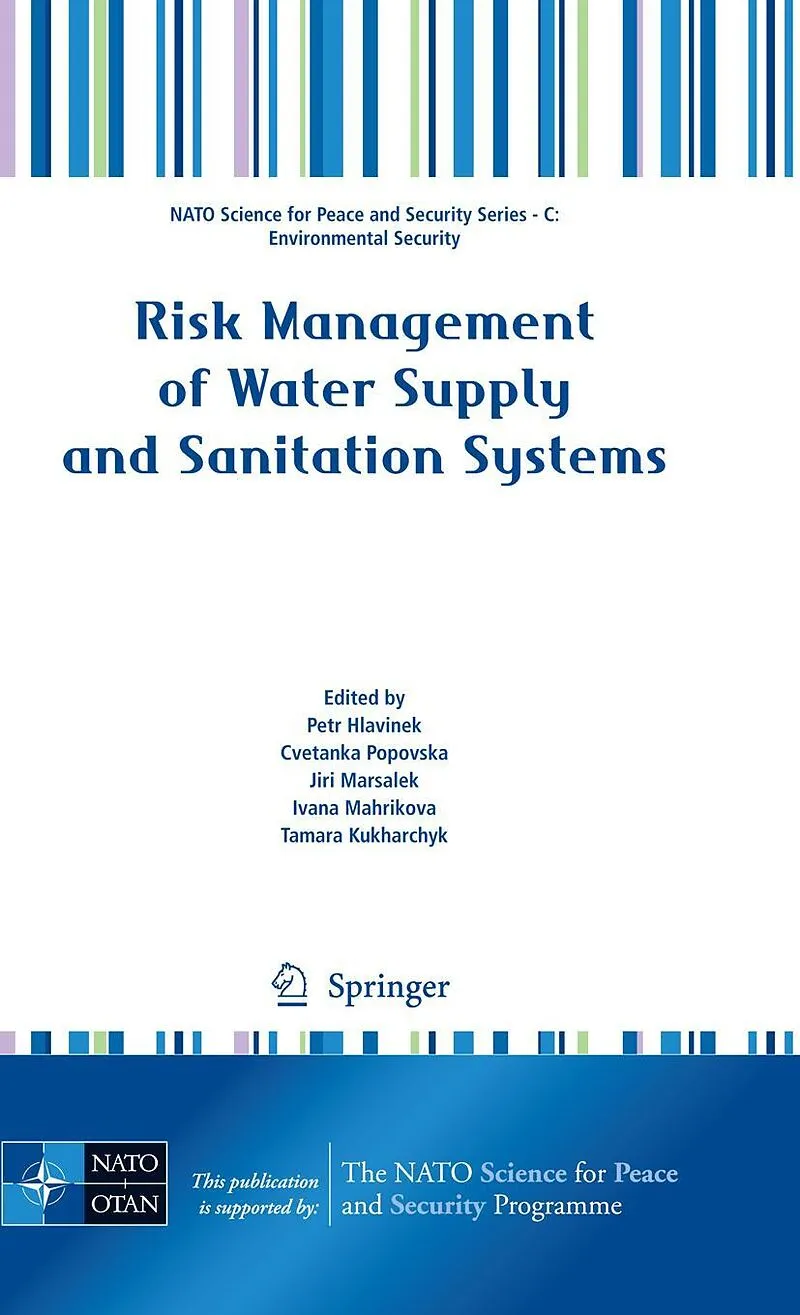 NATO Science for Peace and Security Series - C: Environmental Security

Risk Management of Water Supply and Sanitation Systems

Edited by
Petr Hlavinek
Cvetanka Popovska
Jiri Marsalek
Ivana Mahrikova
Tamara Kukharchyk

Springer

NATO
OTAN

This publication is supported by:

The NATO Science for Peace and Security Programme